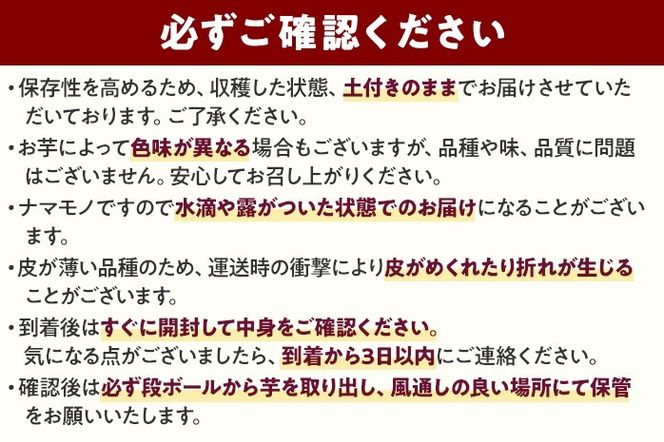 必ずご確認ください

・保存性を高めるため、収穫した状態、土付きのままでお届けさせていただいております。ご了承ください。

・お芋によって色味が異なる場合もございますが、品種や味、品質に問題はございません。安心してお召し上がりください。

・ナマモノですので水滴や露がついた状態でのお届けになることがございます。

・皮が薄い品種のため、運送時の衝撃により皮がめくれたり折れが生じることがございます。

・到着後はすぐに開封して中身をご確認ください。
気になる点がございましたら、到着から3日以内にご連絡ください。

・確認後は必ず段ボールから芋を取り出し、風通しの良い場所にて保管をお願いいたします。